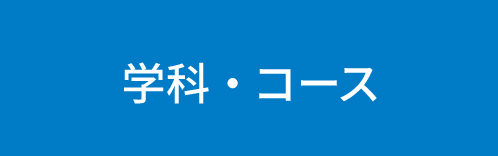 学科・コース